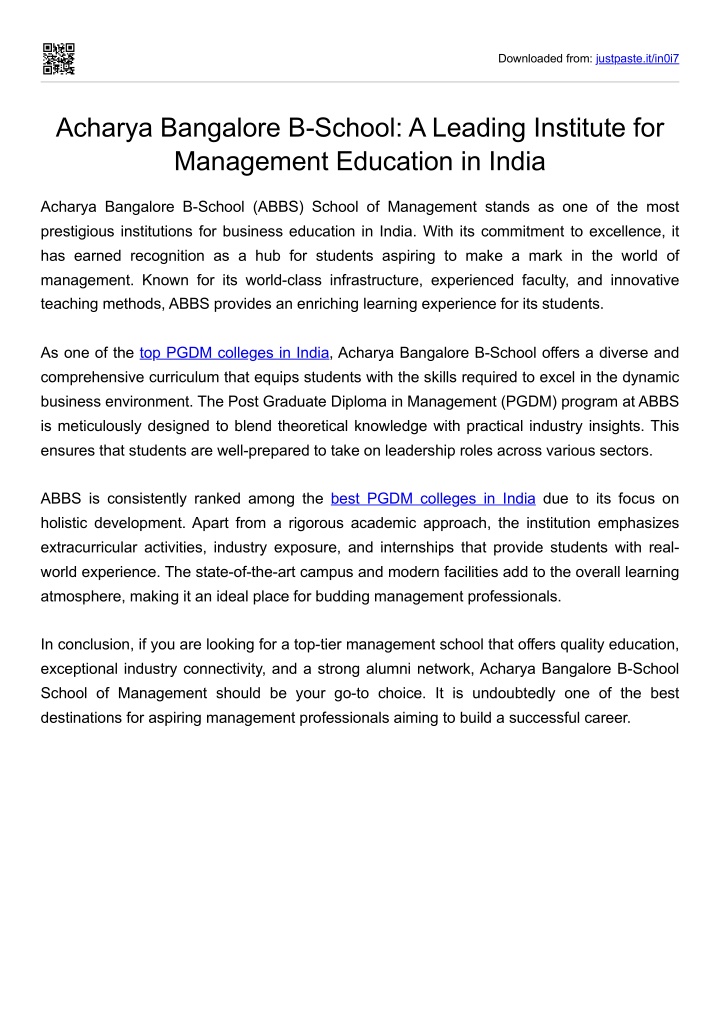 Downloaded from: justpaste.it/in0i7

Acharya Bangalore B-School: A Leading Institute for Management Education in India

Acharya Bangalore B-School (ABBS) School of Management stands as one of the most prestigious institutions for business education in India. With its commitment to excellence, it has earned recognition as a hub for students aspiring to make a mark in the world of management. Known for its world-class infrastructure, experienced faculty, and innovative teaching methods, ABBS provides an enriching learning experience for its students.

As one of the top PGDM colleges in India, Acharya Bangalore B-School offers a diverse and comprehensive curriculum that equips students with the skills required to excel in the dynamic business environment. The Post Graduate Diploma in Management (PGDM) program at ABBS is meticulously designed to blend theoretical knowledge with practical industry insights. This ensures that students are well-prepared to take on leadership roles across various sectors.

ABBS is consistently ranked among the best PGDM colleges in India due to its focus on holistic development. Apart from a rigorous academic approach, the institution emphasizes extracurricular activities, industry exposure, and internships that provide students with real-world experience. The state-of-the-art campus and modern facilities add to the overall learning atmosphere, making it an ideal place for budding management professionals.

In conclusion, if you are looking for a top-tier management school that offers quality education, exceptional industry connectivity, and a strong alumni network, Acharya Bangalore B-School School of Management should be your go-to choice. It is undoubtedly one of the best destinations for aspiring management professionals aiming to build a successful career.